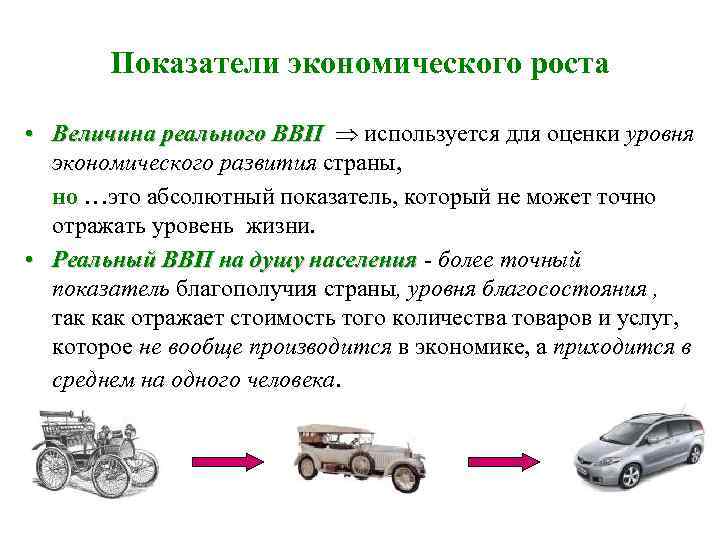 Показатели экономического роста

• Величина реального ВВП $\Rightarrow$ используется для оценки уровня экономического развития страны,

но …это абсолютный показатель, который не может точно отражать уровень жизни.

• Реальный ВВП на душу населения - более точный показатель благополучия страны, уровня благосостояния , так как отражает стоимость того количества товаров и услуг, которое не вообще производится в экономике, а приходится в среднем на одного человека.